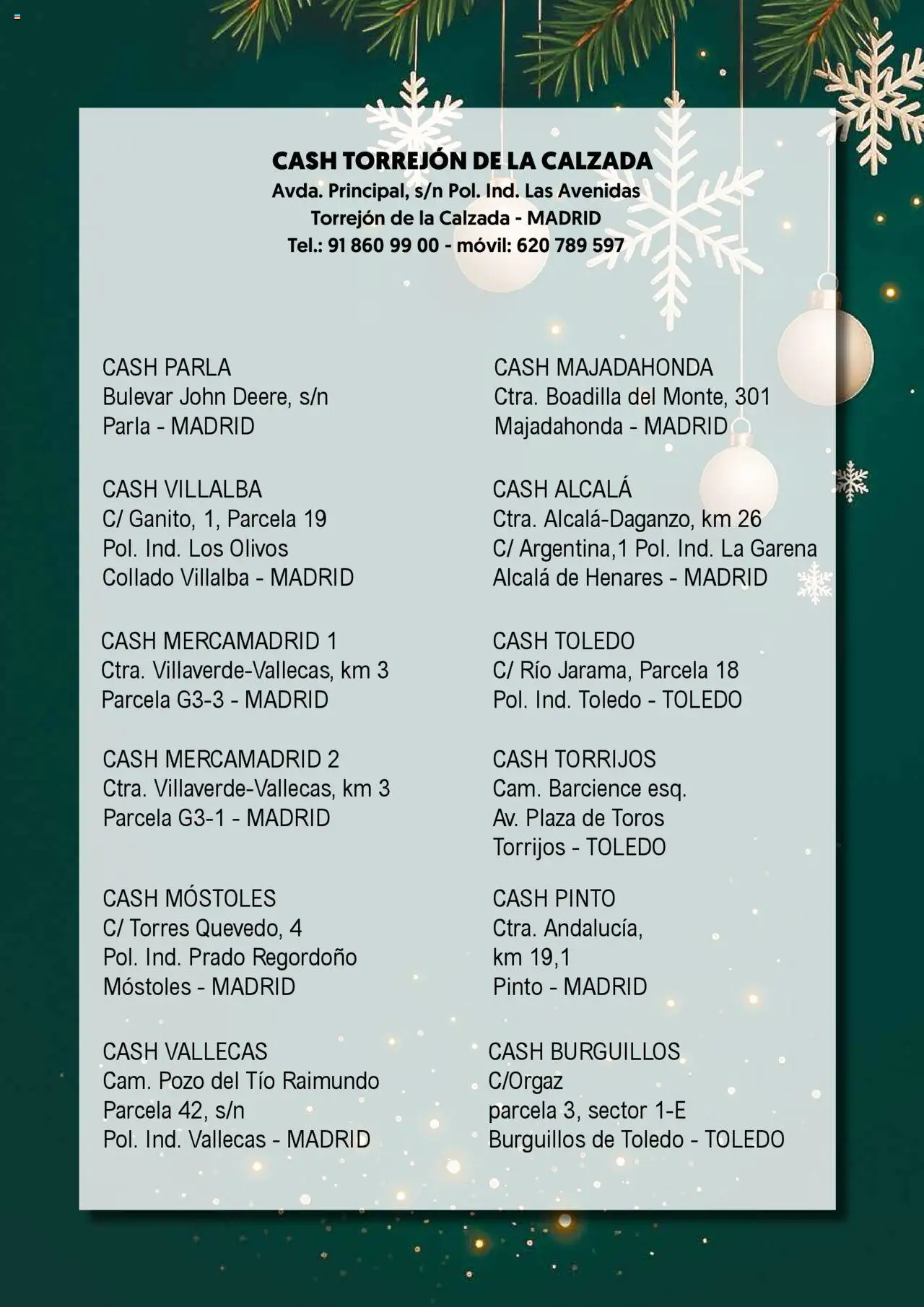 CASH TORREJÓN DE LA CALZADA
Avda. Principal, s/n Pol. Ind. Las Avenidas
Torrejón de la Calzada - MADRID
Tel.: 91 860 99 00 - móvil: 620 789 597

CASH PARLA
Bulevar John Deere, s/n
Parla - MADRID

CASH VILLALBA
C/ Ganito, 1, Parcela 19
Pol. Ind. Los Olivos
Collado Villalba - MADRID

CASH MERCAMADRID 1
Ctra. Villaverde-Vallecas, km 3
Parcela G3-3 - MADRID

CASH MERCAMADRID 2
Ctra. Villaverde-Vallecas, km 3
Parcela G3-1 - MADRID

CASH MÓSTOLES
C/ Torres Quevedo, 4
Pol. Ind. Prado Regordoño
Móstoles - MADRID

CASH VALLECAS
Cam. Pozo del Tío Raimundo
Parcela 42, s/n
Pol. Ind. Vallecas - MADRID

CASH MAJADAHONDA
Ctra. Boadilla del Monte, 301
Majadahonda - MADRID

CASH ALCALÁ
Ctra. Alcalá-Daganzo, km 26
C/ Argentina,1 Pol. Ind. La Garena
Alcalá de Henares - MADRID

CASH TOLEDO
C/ Río Jarama, Parcela 18
Pol. Ind. Toledo - TOLEDO

CASH TORRIJOS
Cam. Barcience esq.
Av. Plaza de Toros
Torrijos - TOLEDO

CASH PINTO
Ctra. Andalucía,
km 19,1
Pinto - MADRID

CASH BURGUILLOS
C/Orgaz
parcela 3, sector 1-E
Burguillos de Toledo - TOLEDO